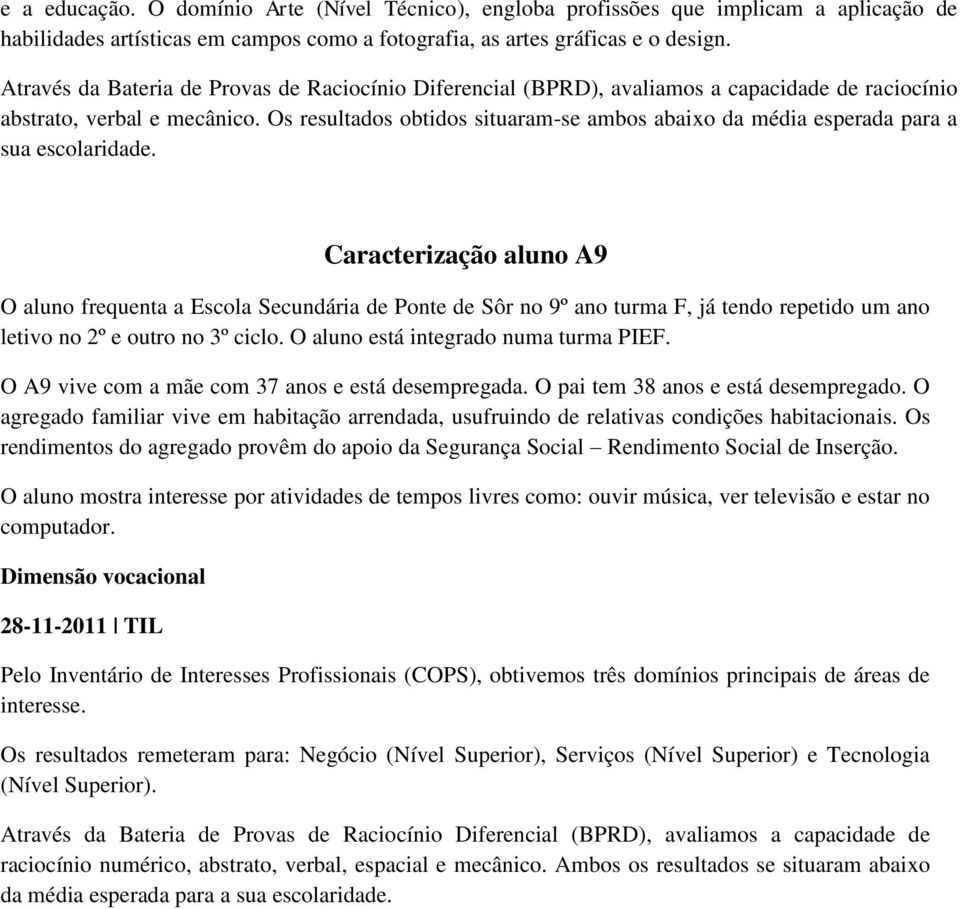 e a educação. O domínio Arte (Nível Técnico), engloba profissões que implicam a aplicação de habilidades artísticas em campos como a fotografia, as artes gráficas e o design.

Através da Bateria de Provas de Raciocínio Diferencial (BPRD), avaliamos a capacidade de raciocínio abstrato, verbal e mecânico. Os resultados obtidos situaram-se ambos abaixo da média esperada para a sua escolaridade.

Caracterização aluno A9

O aluno frequenta a Escola Secundária de Ponte de Sôr no 9º ano turma F, já tendo repetido um ano letivo no 2º e outro no 3º ciclo. O aluno está integrado numa turma PIEF.

O A9 vive com a mãe com 37 anos e está desempregada. O pai tem 38 anos e está desempregado. O agregado familiar vive em habitação arrendada, usufruindo de relativas condições habitacionais. Os rendimentos do agregado provêm do apoio da Segurança Social – Rendimento Social de Inserção.

O aluno mostra interesse por atividades de tempos livres como: ouvir música, ver televisão e estar no computador.

Dimensão vocacional

28-11-2011 | TIL

Pelo Inventário de Interesses Profissionais (COPS), obtivemos três domínios principais de áreas de interesse.

Os resultados remeteram para: Negócio (Nível Superior), Serviços (Nível Superior) e Tecnologia (Nível Superior).

Através da Bateria de Provas de Raciocínio Diferencial (BPRD), avaliamos a capacidade de raciocínio numérico, abstrato, verbal, espacial e mecânico. Ambos os resultados se situaram abaixo da média esperada para a sua escolaridade.